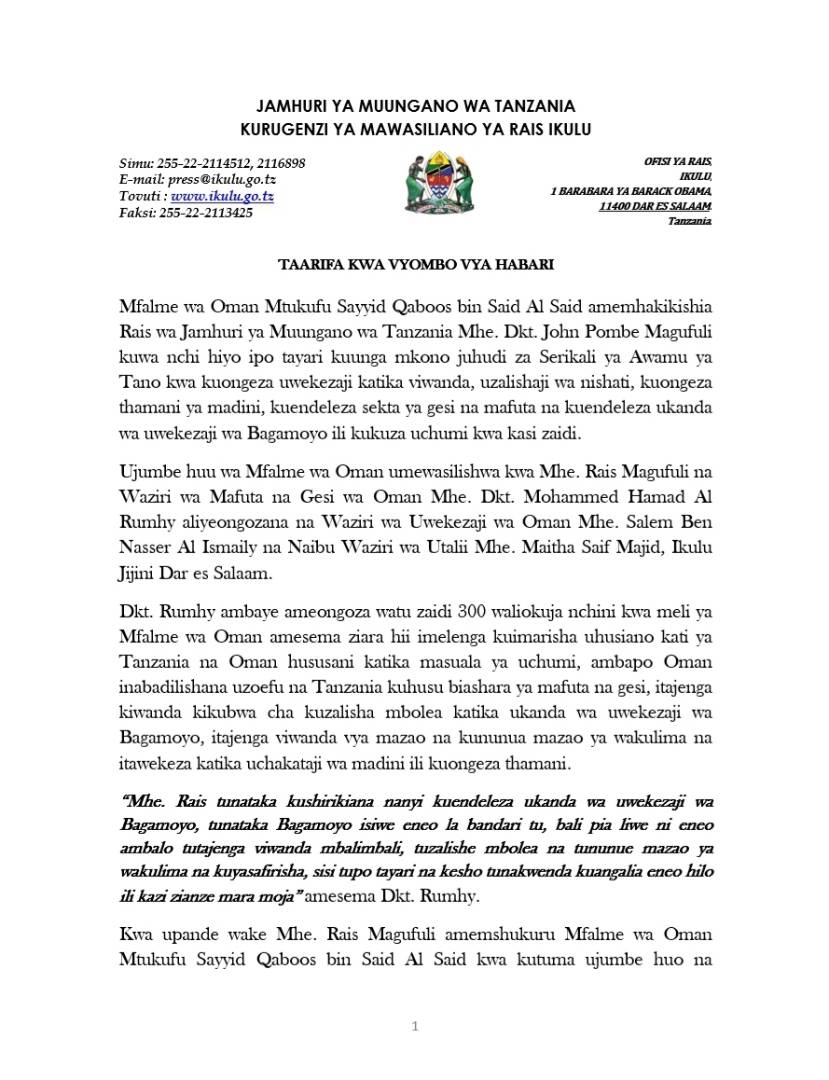 JAMHURI YA MUUNGANO WA TANZANIA
KURUGENZI YA MAWASILIANO YA RAIS IKULU

Simu: 255-22-2114512, 2116898
E-mail: press@ikulu.go.tz
Tovuti : www.ikulu.go.tz
Faksi: 255-22-2113425

OFISI YA RAIS,
IKULU,
1 BARABARA YA BARACK OBAMA,
11400 DAR ES SALAAM.
Tanzania.

TAARIFA KWA VYOMBO VYA HABARI

Mfalme wa Oman Mtukufu Sayyid Qaboos bin Said Al Said amemhakikishia Rais wa Jamhuri ya Muungano wa Tanzania Mhe. Dkt. John Pombe Magufuli kuwa nchi hiyo ipo tayari kuunga mkono juhudi za Serikali ya Awamu ya Tano kwa kuongeza uwekezaji katika viwanda, uzalishaji wa nishati, kuongeza thamani ya madini, kuendeleza sekta ya gesi na mafuta na kuendeleza ukanda wa uwekezaji wa Bagamoyo ili kukuza uchumi kwa kasi zaidi.

Ujumbe huu wa Mfalme wa Oman umewasilishwa kwa Mhe. Rais Magufuli na Waziri wa Mafuta na Gesi wa Oman Mhe. Dkt. Mohammed Hamad Al Rumhy aliyeongozana na Waziri wa Uwekezaji wa Oman Mhe. Salem Ben Nasser Al Ismaily na Naibu Waziri wa Utalii Mhe. Maitha Saif Majid, Ikulu Jijini Dar es Salaam.

Dkt. Rumhy ambaye ameongoza watu zaidi 300 waliokuja nchini kwa meli ya Mfalme wa Oman amesema ziara hii imelenga kuimarisha uhusiano kati ya Tanzania na Oman hususani katika masuala ya uchumi, ambapo Oman inabadilishana uzoefu na Tanzania kuhusu biashara ya mafuta na gesi, itajenga kiwanda kikubwa cha kuzalisha mbolea katika ukanda wa uwekezaji wa Bagamoyo, itajenga viwanda vya mazao na kununua mazao ya wakulima na itawekeza katika uchakataji wa madini ili kuongeza thamani.

"Mhe. Rais tunataka kushirikiana nanyi kuendeleza ukanda wa uwekezaji wa Bagamoyo, tunataka Bagamoyo isiwe eneo la bandari tu, bali pia liwe ni eneo ambalo tutajenga viwanda mbalimbali, tuzalishe mbolea na tununue mazao ya wakulima na kuyasafirisha, sisi tupo tayari na kesho tunakwenda kuangalia eneo hilo ili kazi zianze mara moja" amesema Dkt. Rumhy.

Kwa upande wake Mhe. Rais Magufuli amemshukuru Mfalme wa Oman Mtukufu Sayyid Qaboos bin Said Al Said kwa kutuma ujumbe huo na

1